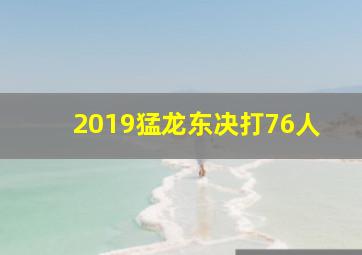 2019猛龙东决打76人